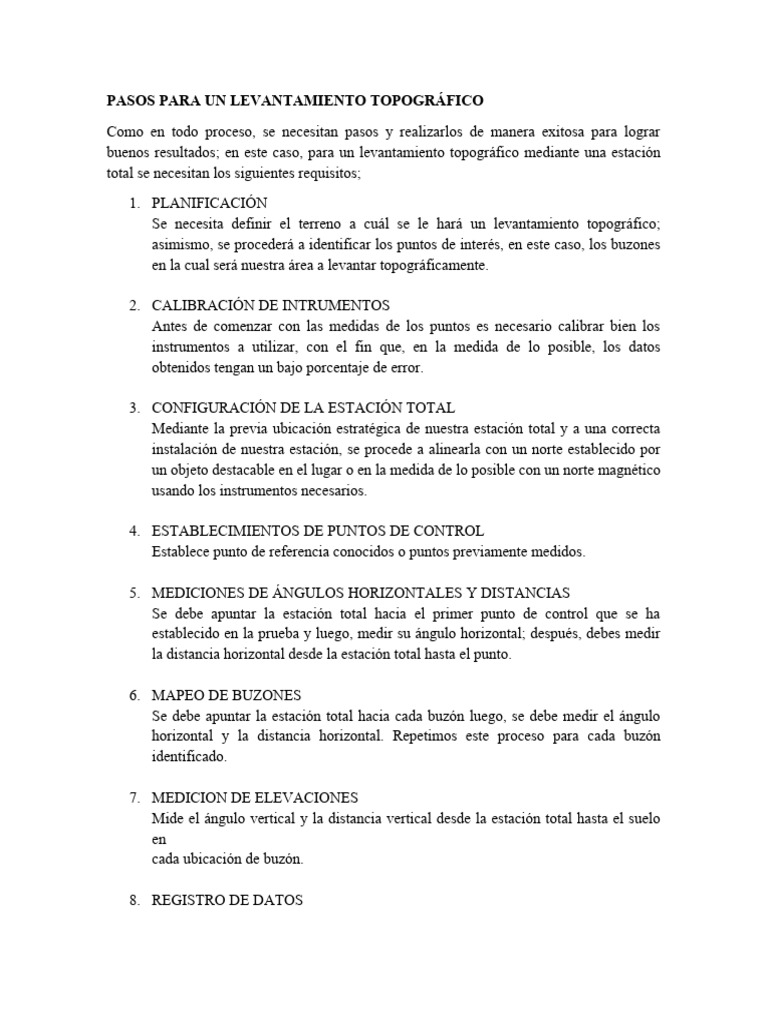 PASOS PARA UN LEVANTAMIENTO TOPOGRÁFICO

Como en todo proceso, se necesitan pasos y realizarlos de manera exitosa para lograr buenos resultados; en este caso, para un levantamiento topográfico mediante una estación total se necesitan los siguientes requisitos;

1. PLANIFICACIÓN
Se necesita definir el terreno a cuál se le hará un levantamiento topográfico; asimismo, se procederá a identificar los puntos de interés, en este caso, los buzones en la cual será nuestra área a levantar topográficamente.

2. CALIBRACIÓN DE INTRUMENTOS
Antes de comenzar con las medidas de los puntos es necesario calibrar bien los instrumentos a utilizar, con el fin que, en la medida de lo posible, los datos obtenidos tengan un bajo porcentaje de error.

3. CONFIGURACIÓN DE LA ESTACIÓN TOTAL
Mediante la previa ubicación estratégica de nuestra estación total y a una correcta instalación de nuestra estación, se procede a alinearla con un norte establecido por un objeto destacable en el lugar o en la medida de lo posible con un norte magnético usando los instrumentos necesarios.

4. ESTABLECIMIENTOS DE PUNTOS DE CONTROL
Establece punto de referencia conocidos o puntos previamente medidos.

5. MEDICIONES DE ÁNGULOS HORIZONTALES Y DISTANCIAS
Se debe apuntar la estación total hacia el primer punto de control que se ha establecido en la prueba y luego, medir su ángulo horizontal; después, debes medir la distancia horizontal desde la estación total hasta el punto.

6. MAPEO DE BUZONES
Se debe apuntar la estación total hacia cada buzón luego, se debe medir el ángulo horizontal y la distancia horizontal. Repetimos este proceso para cada buzón identificado.

7. MEDICION DE ELEVACIONES
Mide el ángulo vertical y la distancia vertical desde la estación total hasta el suelo en
cada ubicación de buzón.

8. REGISTRO DE DATOS